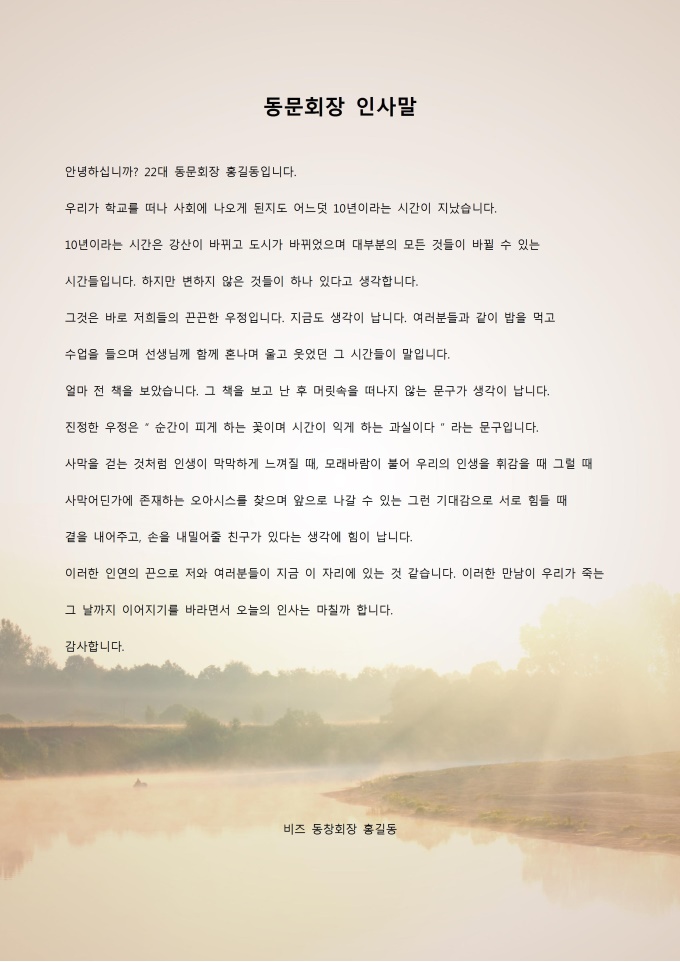 동문회장 인사말

안녕하십니까? 22대 동문회장 홍길동입니다.

우리가 학교를 떠나 사회에 나오게 된지도 어느덧 10년이라는 시간이 지났습니다.

10년이라는 시간은 강산이 바뀌고 도시가 바뀌었으며 대부분의 모든 것들이 바뀔 수 있는

시간들입니다. 하지만 변하지 않은 것들이 하나 있다고 생각합니다.

그것은 바로 저희들의 끈끈한 우정입니다. 지금도 생각이 납니다. 여러분들과 같이 밥을 먹고

수업을 들으며 선생님께 함께 혼나며 울고 웃었던 그 시간들이 말입니다.

얼마 전 책을 보았습니다. 그 책을 보고 난 후 머릿속을 떠나지 않는 문구가 생각이 납니다.

진정한 우정은 " 순간이 피게 하는 꽃이며 시간이 익게 하는 과실이다 " 라는 문구입니다.

사막을 걷는 것처럼 인생이 막막하게 느껴질 때, 모래바람이 불어 우리의 인생을 휘감을 때 그럴 때

사막어딘가에 존재하는 오아시스를 찾으며 앞으로 나갈 수 있는 그런 기대감으로 서로 힘들 때

곁을 내어주고, 손을 내밀어줄 친구가 있다는 생각에 힘이 납니다.

이러한 인연의 끈으로 저와 여러분들이 지금 이 자리에 있는 것 같습니다. 이러한 만남이 우리가 죽는

그 날까지 이어지기를 바라면서 오늘의 인사는 마칠까 합니다.

감사합니다.

비즈 동창회장 홍길동